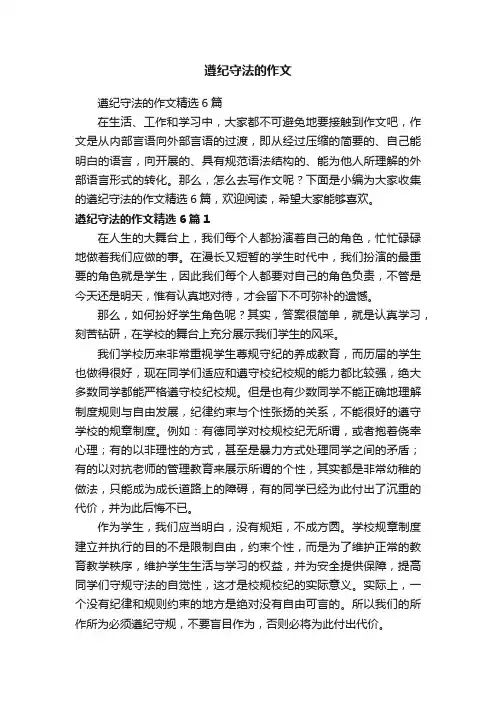 遵纪守法的作文

遵纪守法的作文精选6篇

在生活、工作和学习中，大家都不可避免地要接触到作文吧，作文是从内部言语向外部言语的过渡，即从经过压缩的简要的、自己能明白的语言，向开展的、具有规范语法结构的、能为他人所理解的外部语言形式的转化。那么，怎么去写作文呢？下面是小编为大家收集的遵纪守法的作文精选6篇，欢迎阅读，希望大家能够喜欢。

遵纪守法的作文精选6篇1

在人生的大舞台上，我们每个人都扮演着自己的角色，忙忙碌碌地做着我们应做的事。在漫长又短暂的学生时代中，我们扮演的最重要的角色就是学生，因此我们每个人都要对自己的角色负责，不管是今天还是明天，惟有认真地对待，才会留下不可弥补的遗憾。

那么，如何扮好学生角色呢？其实，答案很简单，就是认真学习，刻苦钻研，在学校的舞台上充分展示我们学生的风采。

我们学校历来非常重视学生尊规守纪的养成教育，而历届的学生也做得很好，现在同学们适应和遵守校纪校规的能力都比较强，绝大多数同学都能严格遵守校纪校规。但是也有少数同学不能正确地理解制度规则与自由发展，纪律约束与个性张扬的关系，不能很好的遵守学校的规章制度。例如：有德同学对校规校纪无所谓，或者抱着侥幸心理；有的以非理性的方式，甚至是暴力方式处理同学之间的矛盾；有的以对抗老师的管理教育来展示所谓的个性，其实都是非常幼稚的做法，只能成为成长道路上的障碍，有的同学已经为此付出了沉重的代价，并为此后悔不已。

作为学生，我们应当明白，没有规矩，不成方圆。学校规章制度建立并执行的目的不是限制自由，约束个性，而是为了维护正常的教育教学秩序，维护学生生活与学习的权益，并为安全提供保障，提高同学们守规守法的自觉性，这才是校规校纪的实际意义。实际上，一个没有纪律和规则约束的地方是绝对没有自由可言的。所以我们的所作所为必须遵纪守规，不要盲目作为，否则必将为此付出代价。